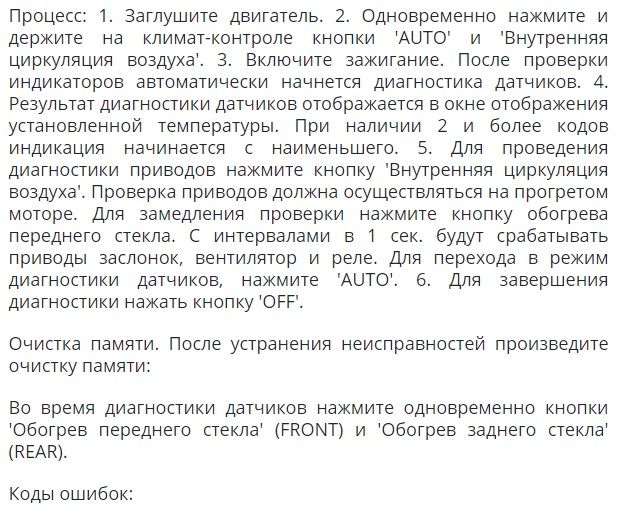 Процесс: 1. Заглушите двигатель. 2. Одновременно нажмите и держите на климат-контроле кнопки 'AUTO' и 'Внутренняя циркуляция воздуха'. 3. Включите зажигание. После проверки индикаторов автоматически начнется диагностика датчиков. 4. Результат диагностики датчиков отображается в окне отображения установленной температуры. При наличии 2 и более кодов индикация начинается с наименьшего. 5. Для проведения диагностики приводов нажмите кнопку 'Внутренняя циркуляция воздуха'. Проверка приводов должна осуществляться на прогретом моторе. Для замедления проверки нажмите кнопку обогрева переднего стекла. С интервалами в 1 сек. будут срабатывать приводы заслонок, вентилятор и реле. Для перехода в режим диагностики датчиков, нажмите 'AUTO'. 6. Для завершения диагностики нажать кнопку 'OFF'.

Очистка памяти. После устранения неисправностей произведите очистку памяти:

Во время диагностики датчиков нажмите одновременно кнопки 'Обогрев переднего стекла' (FRONT) и 'Обогрев заднего стекла' (REAR).

Коды ошибок: